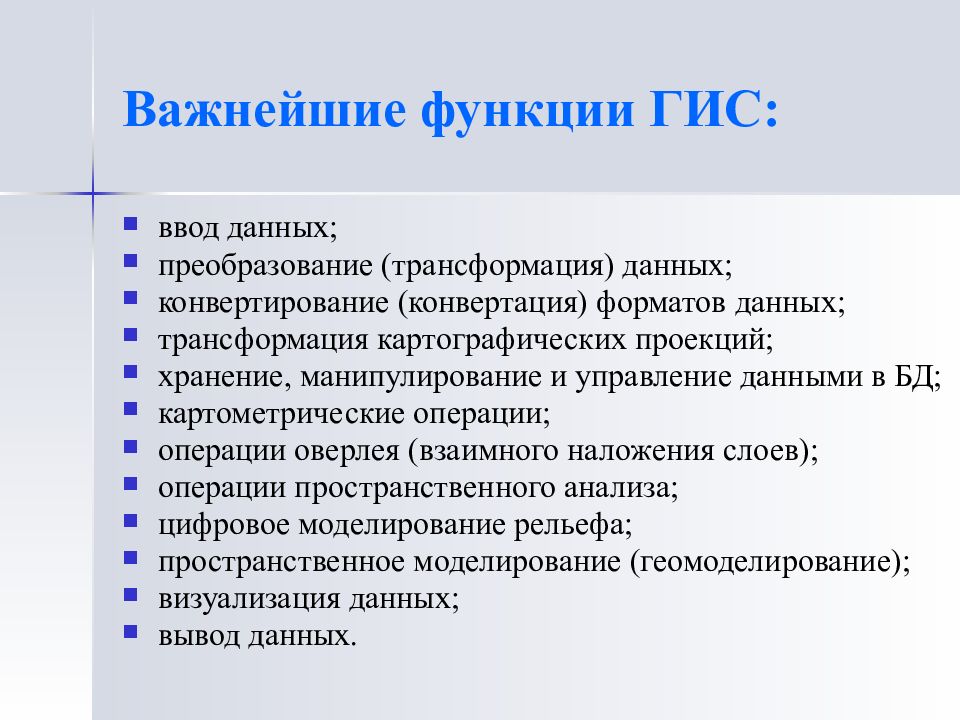 Важнейшие функции ГИС:

- ввод данных;
- преобразование (трансформация) данных;
- конвертирование (конвертация) форматов данных;
- трансформация картографических проекций;
- хранение, манипулирование и управление данными в БД;
- картометрические операции;
- операции оверлея (взаимного наложения слоев);
- операции пространственного анализа;
- цифровое моделирование рельефа;
- пространственное моделирование (геомоделирование);
- визуализация данных;
- вывод данных.